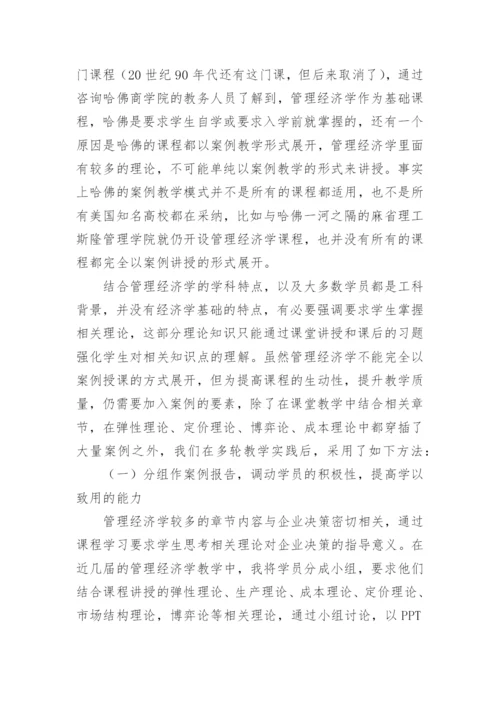 门课程（20 世纪 90 年代还有这门课，但后来取消了），通过咨询哈佛商学院的教务人员了解到，管理经济学作为基础课程，哈佛是要求学生自学或要求入学前就掌握的，还有一个原因是哈佛的课程都以案例教学形式展开，管理经济学里面有较多的理论，不可能单纯以案例教学的形式来讲授。事实上哈佛的案例教学模式并不是所有的课程都适用，也不是所有美国知名高校都在采纳，比如与哈佛一河之隔的麻省理工斯隆管理学院就仍开设管理经济学课程，也并没有所有的课程都完全以案例讲授的形式展开。

结合管理经济学的学科特点，以及大多数学员都是工科背景，并没有经济学基础的特点，有必要强调要求学生掌握相关理论，这部分理论知识只能通过课堂讲授和课后的习题强化学生对相关知识点的理解。虽然管理经济学不能完全以案例授课的方式展开，但为提高课程的生动性，提升教学质量，仍需要加入案例的要素，除了在课堂教学中结合相关章节，在弹性理论、定价理论、博弈论、成本理论中都穿插了大量案例之外，我们在多轮教学实践后，采用了如下方法：

（一）分组作案例报告，调动学员的积极性，提高学以致用的能力

管理经济学较多的章节内容与企业决策密切相关，通过课程学习要求学生思考相关理论对企业决策的指导意义。在近几届的管理经济学教学中，我将学员分成小组，要求他们结合课程讲授的弹性理论、生产理论、成本理论、定价理论、市场结构理论，博弈论等相关理论，通过小组讨论，以 PPT